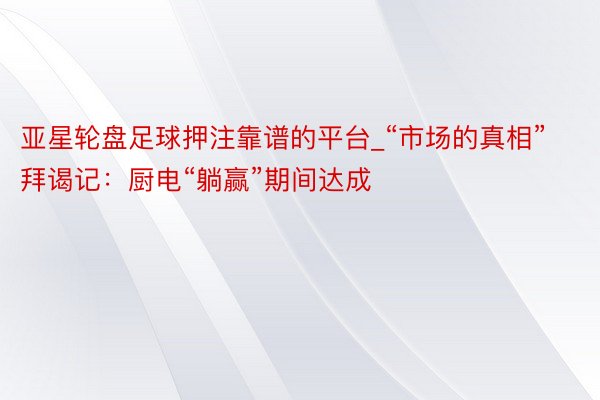 亚星轮盘足球押注靠谱的平台_“市场的真相”拜谒记：厨电“躺赢”期间达成